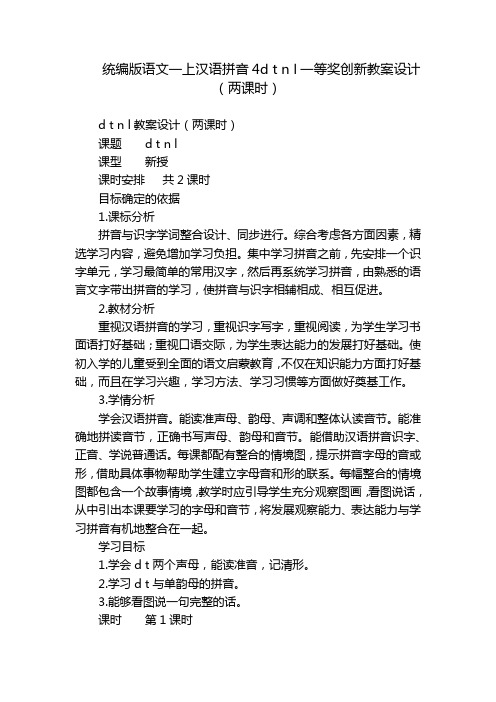 统编版语文一上汉语拼音 4d t n l 一等奖创新教案设计（两课时）

d t n l 教案设计（两课时）

课题　d t n l

课型　新授

课时安排　共 2 课时

目标确定的依据

1.课标分析

拼音与识字学词整合设计、同步进行。综合考虑各方面因素，精选学习内容，避免增加学习负担。集中学习拼音之前，先安排一个识字单元，学习最简单的常用汉字，然后再系统学习拼音，由熟悉的语言文字带出拼音的学习，使拼音与识字相辅相成、相互促进。

2.教材分析

重视汉语拼音的学习，重视识字写字，重视阅读，为学生学习书面语打好基础；重视口语交际，为学生表达能力的发展打好基础。使初入学的儿童受到全面的语文启蒙教育，不仅在知识能力方面打好基础，而且在学习兴趣，学习方法、学习习惯等方面做好奠基工作。

3.学情分析

学会汉语拼音。能读准声母、韵母、声调和整体认读音节。能准确地拼读音节，正确书写声母、韵母和音节。能借助汉语拼音识字、正音、学说普通话。每课都配有整合的情境图，提示拼音字母的音或形，借助具体事物帮助学生建立字母音和形的联系。每幅整合的情境图都包含一个故事情境，教学时应引导学生充分观察图画，看图说话，从中引出本课要学习的字母和音节，将发展观察能力、表达能力与学习拼音有机地整合在一起。

学习目标

1.学会 d t 两个声母，能读准音，记清形。

2.学习 d t 与单韵母的拼音。

3.能够看图说一句完整的话。

课时　第 1 课时